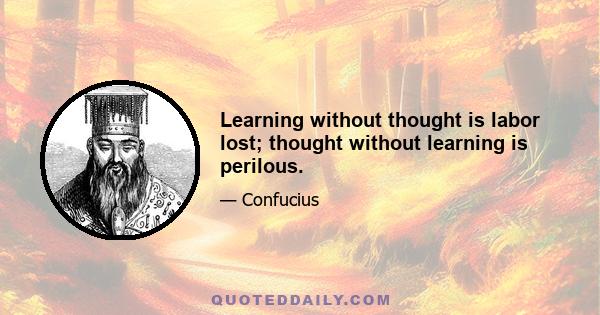 Learning without thought is labor lost; thought without learning is perilous.

— Confucius

QUOTEDDAILY.COM